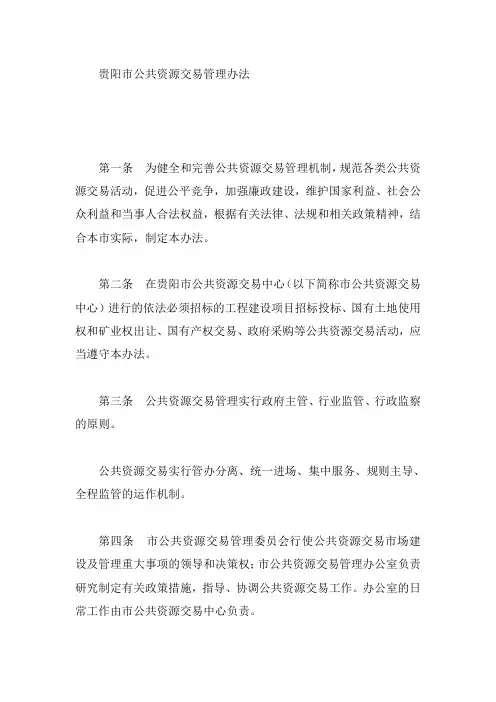 贵阳市公共资源交易管理办法

第一条　为健全和完善公共资源交易管理机制，规范各类公共资源交易活动，促进公平竞争，加强廉政建设，维护国家利益、社会公众利益和当事人合法权益，根据有关法律、法规和相关政策精神，结合本市实际，制定本办法。

第二条　在贵阳市公共资源交易中心（以下简称市公共资源交易中心）进行的依法必须招标的工程建设项目招标投标、国有土地使用权和矿业权出让、国有产权交易、政府采购等公共资源交易活动，应当遵守本办法。

第三条　公共资源交易管理实行政府主管、行业监管、行政监察的原则。

公共资源交易实行管办分离、统一进场、集中服务、规则主导、全程监管的运作机制。

第四条　市公共资源交易管理委员会行使公共资源交易市场建设及管理重大事项的领导和决策权；市公共资源交易管理办公室负责研究制定有关政策措施，指导、协调公共资源交易工作。办公室的日常工作由市公共资源交易中心负责。